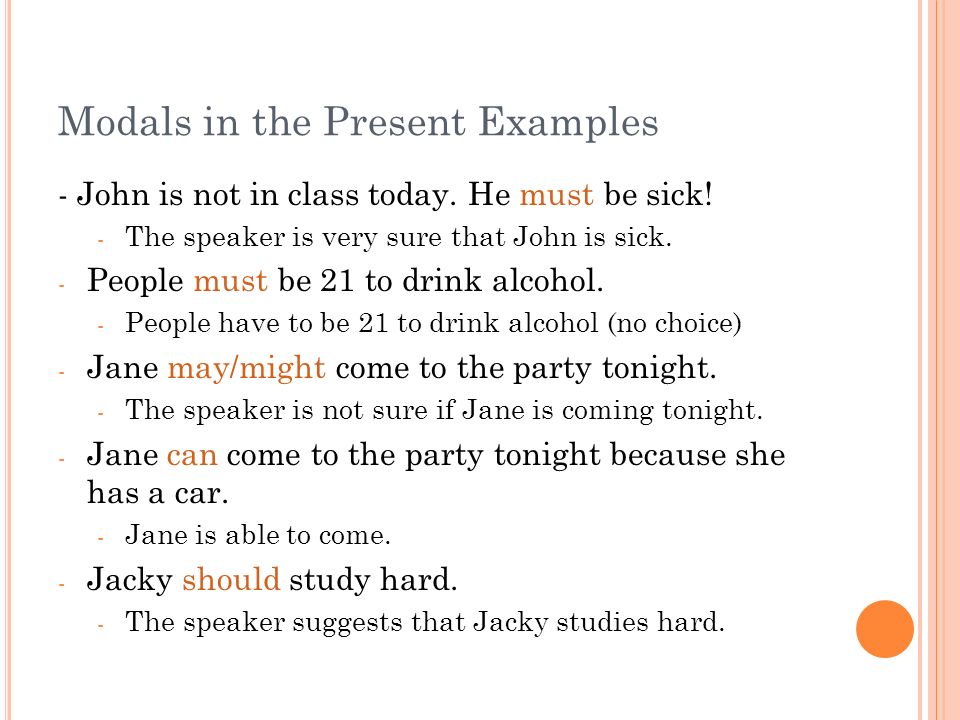 Modals in the Present Examples

- John is not in class today. He must be sick!
- The speaker is very sure that John is sick.
- People must be 21 to drink alcohol.
- People have to be 21 to drink alcohol (no choice)
- Jane may/might come to the party tonight.
- The speaker is not sure if Jane is coming tonight.
- Jane can come to the party tonight because she has a car.
- Jane is able to come.
- Jacky should study hard.
- The speaker suggests that Jacky studies hard.